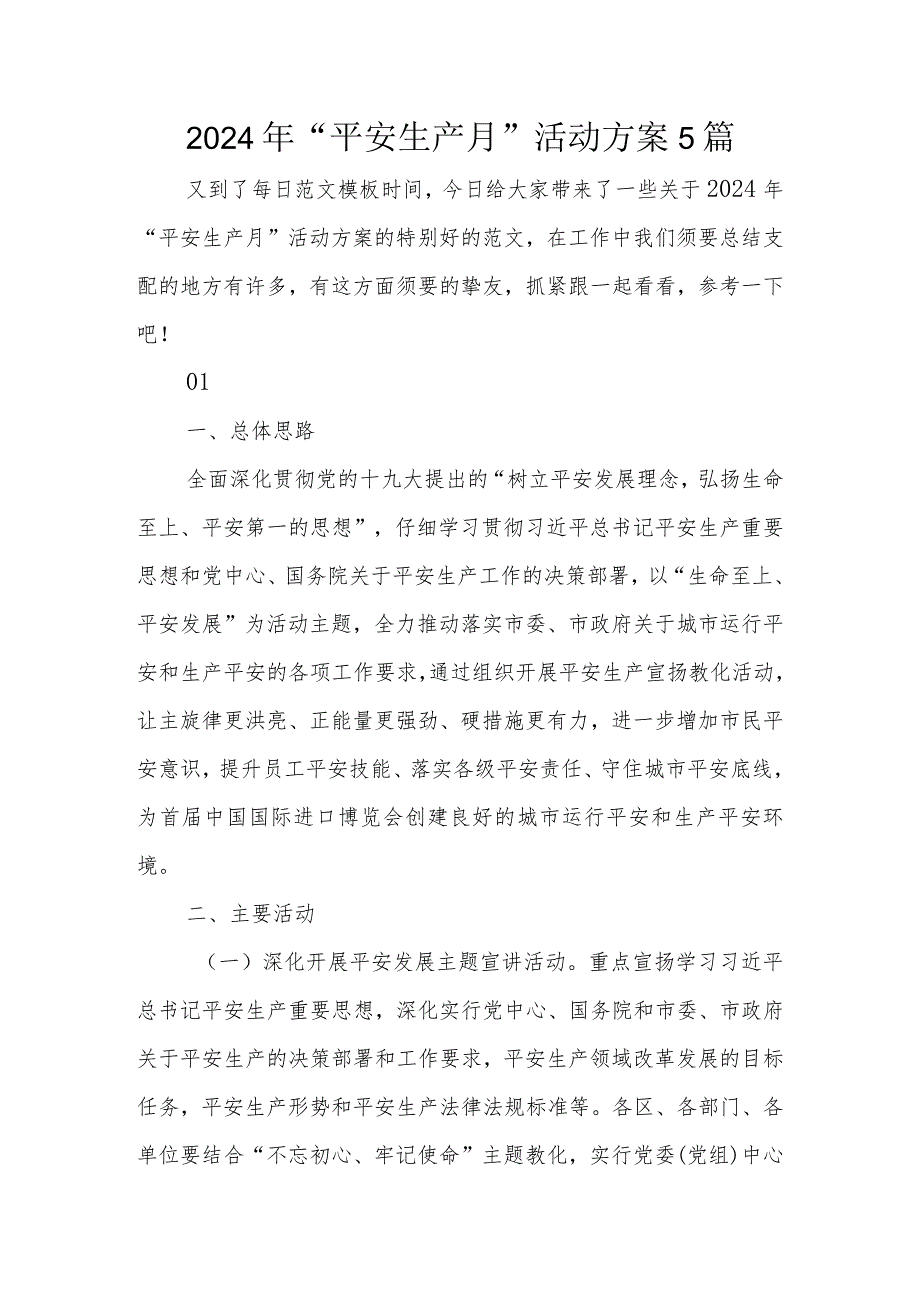 2024年“平安生产月”活动方案5篇

又到了每日范文模板时间，今日给大家带来了一些关于2024年“平安生产月”活动方案的特别好的范文，在工作中我们须要总结支配的地方有许多，有这方面须要的挚友，抓紧跟一起看看，参考一下吧！

01

一、总体思路

全面深化贯彻党的十九大提出的“树立平安发展理念，弘扬生命至上、平安第一的思想”，仔细学习贯彻习近平总书记平安生产重要思想和党中心、国务院关于平安生产工作的决策部署，以“生命至上、平安发展”为活动主题，全力推动落实市委、市政府关于城市运行平安和生产平安的各项工作要求，通过组织开展平安生产宣扬教化活动，让主旋律更洪亮、正能量更强劲、硬措施更有力，进一步增加市民平安意识，提升员工平安技能、落实各级平安责任、守住城市平安底线，为首届中国国际进口博览会创建良好的城市运行平安和生产平安环境。

二、主要活动

（一）深化开展平安发展主题宣讲活动。重点宣扬学习习近平总书记平安生产重要思想，深化实行党中心、国务院和市委、市政府关于平安生产的决策部署和工作要求，平安生产领域改革发展的目标任务，平安生产形势和平安生产法律法规标准等。各区、各部门、各单位要结合“不忘初心、牢记使命”主题教化，实行党委(党组)中心